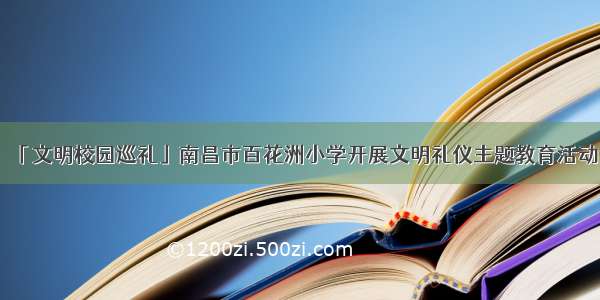 「文明校园巡礼」南昌市百花洲小学开展文明礼仪主题教育活动

©1200zi.500zi.com